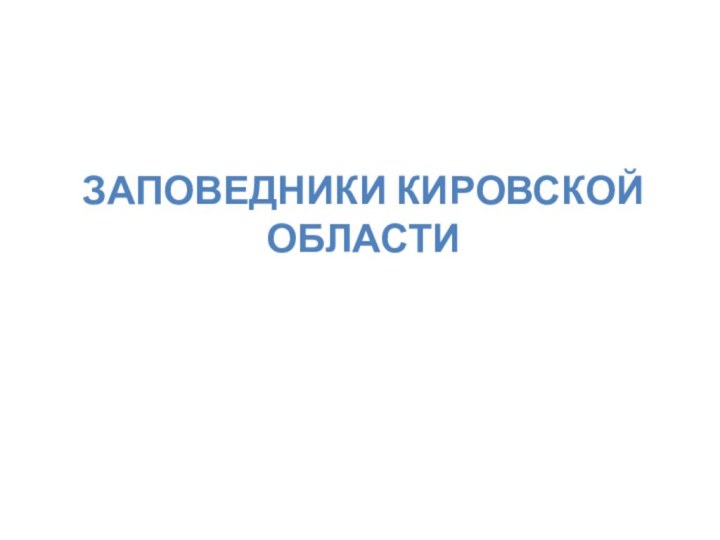 ЗАПОВЕДНИКИ КИРОВСКОЙ ОБЛАСТИ